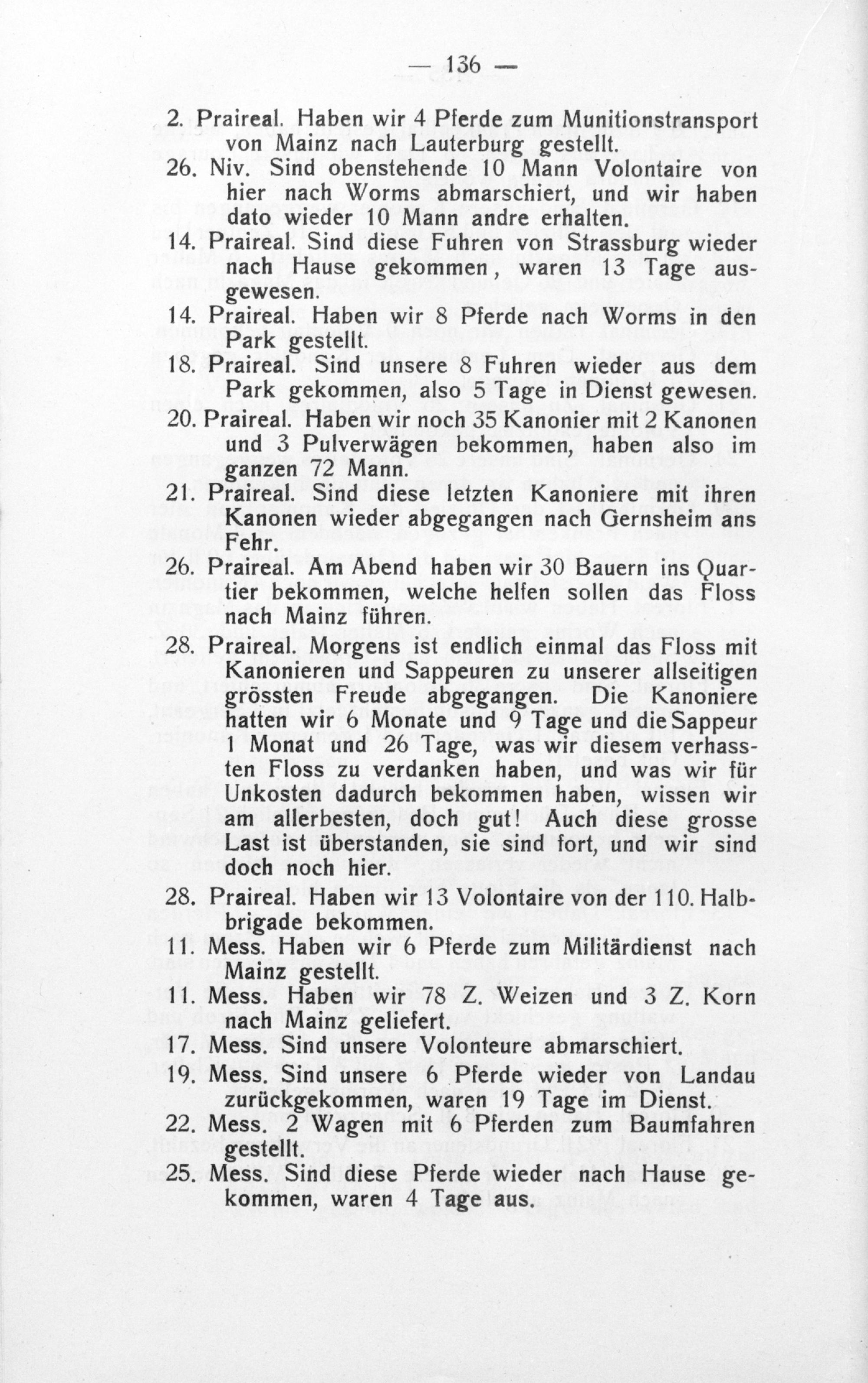 — 136 —

2. Praireal. Haben wir 4 Pferde zum Munitionstransport von Mainz nach Lauterburg gestellt.

26. Niv. Sind obenstehende 10 Mann Volontaire von hier nach Worms abmarschiert, und wir haben dato wieder 10 Mann andre erhalten.

14. Praireal. Sind diese Fuhren von Strassburg wieder nach Hause gekommen, waren 13 Tage ausgewesen.

14. Praireal. Haben wir 8 Pferde nach Worms in den Park gestellt.

18. Praireal. Sind unsere 8 Fuhren wieder aus dem Park gekommen, also 5 Tage in Dienst gewesen.

20. Praireal. Haben wir noch 35 Kanonier mit 2 Kanonen und 3 Pulverwägen bekommen, haben also im ganzen 72 Mann.

21. Praireal. Sind diese letzten Kanoniere mit ihren Kanonen wieder abgegangen nach Gernsheim ans Fehr.

26. Praireal. Am Abend haben wir 30 Bauern ins Quartier bekommen, welche helfen sollen das Floss nach Mainz führen.

28. Praireal. Morgens ist endlich einmal das Floss mit Kanonieren und Sappeuren zu unserer allseitigen grössten Freude abgegangen. Die Kanoniere hatten wir 6 Monate und 9 Tage und die Sappeur 1 Monat und 26 Tage, was wir diesem verhassten Floss zu verdanken haben, und was wir für Unkosten dadurch bekommen haben, wissen wir am allerbesten, doch gut! Auch diese grosse Last ist überstanden, sie sind fort, und wir sind doch noch hier.

28. Praireal. Haben wir 13 Volontaire von der 110. Halbbrigade bekommen.

11. Mess. Haben wir 6 Pferde zum Militärdienst nach Mainz gestellt.

11. Mess. Haben wir 78 Z. Weizen und 3 Z. Korn nach Mainz geliefert.

17. Mess. Sind unsere Volonteure abmarschiert.

19. Mess. Sind unsere 6 Pferde wieder von Landau zurückgekommen, waren 19 Tage im Dienst.

22. Mess. 2 Wagen mit 6 Pferden zum Baumfahren gestellt.

25. Mess. Sind diese Pferde wieder nach Hause gekommen, waren 4 Tage aus.